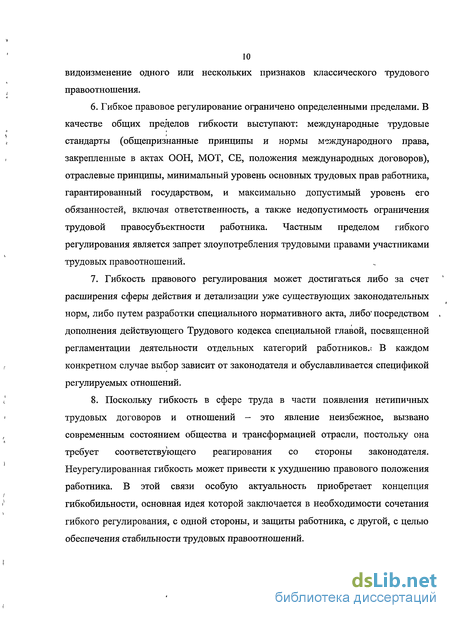 10

видоизменение одного или нескольких признаков классического трудового правоотношения.

6. Гибкое правовое регулирование ограничено определенными пределами. В качестве общих пределов гибкости выступают: международные трудовые стандарты (общепризнанные принципы и нормы международного права, закрепленные в актах ООН, МОТ, СЕ, положения международных договоров), отраслевые принципы, минимальный уровень основных трудовых прав работника, гарантированный государством, и максимально допустимый уровень его обязанностей, включая ответственность, а также недопустимость ограничения трудовой правосубъектности работника. Частным пределом гибкого регулирования является запрет злоупотребления трудовыми правами участниками трудовых правоотношений.

7. Гибкость правового регулирования может достигаться либо за счет расширения сферы действия и детализации уже существующих законодательных норм, либо путем разработки специального нормативного акта, либо посредством дополнения действующего Трудового кодекса специальной главой, посвященной регламентации деятельности отдельных категорий работников. В каждом конкретном случае выбор зависит от законодателя и обуславливается спецификой регулируемых отношений.

8. Поскольку гибкость в сфере труда в части появления нетипичных трудовых договоров и отношений – это явление неизбежное, вызвано современным состоянием общества и трансформацией отрасли, постольку она требует соответствующего реагирования со стороны законодателя. Неурегулированная гибкость может привести к ухудшению правового положения работника. В этой связи особую актуальность приобретает концепция гибкобильности, основная идея которой заключается в необходимости сочетания гибкого регулирования, с одной стороны, и защиты работника, с другой, с целью обеспечения стабильности трудовых правоотношений.

dsLib.net
библиотека диссертаций